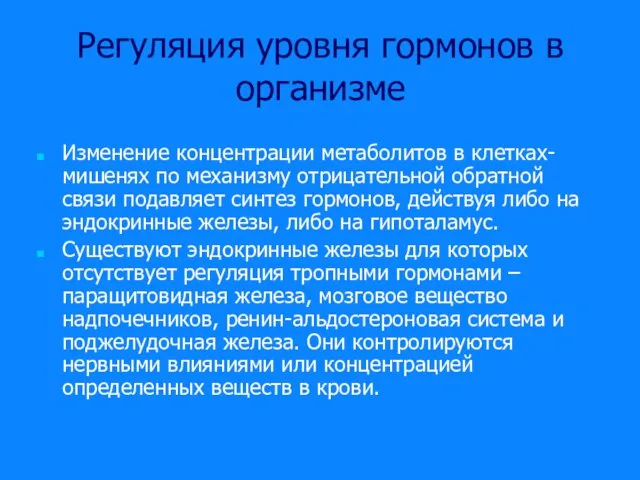 Регуляция уровня гормонов в организме

Изменение концентрации метаболитов в клетках-мишенях по механизму отрицательной обратной связи подавляет синтез гормонов, действуя либо на эндокринные железы, либо на гипоталамус.

Существуют эндокринные железы для которых отсутствует регуляция тропными гормонами – паращитовидная железа, мозговое вещество надпочечников, ренин-альдостероновая система и поджелудочная железа. Они контролируются нервными влияниями или концентрацией определенных веществ в крови.